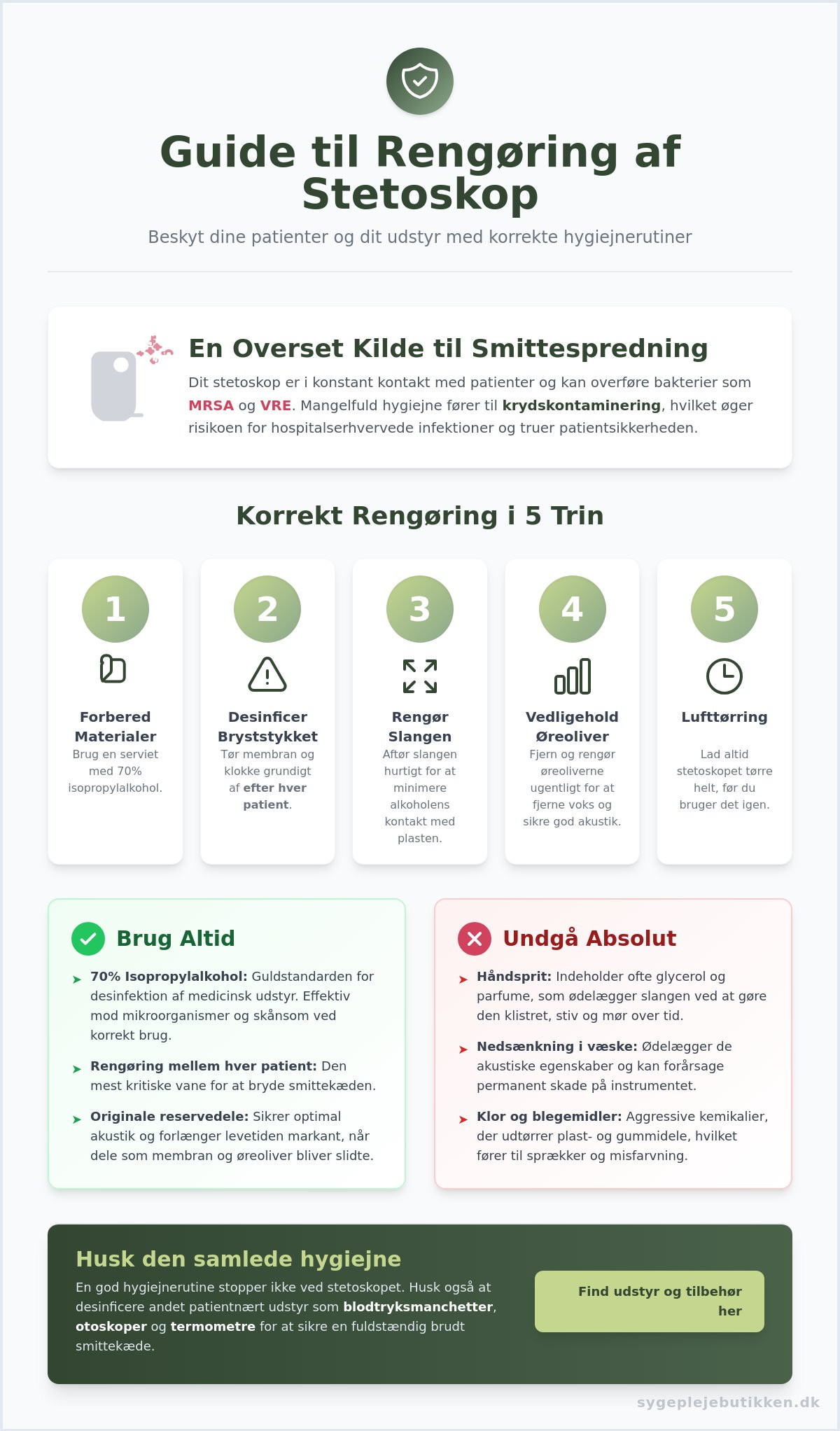 Guide til Rengøring af Stetoskop

Beskyt dine patienter og dit udstyr med korrekte hygiejnerutiner

En Overset Kilde til Smittespredning

Dit stetoskop er i konstant kontakt med patienter og kan overføre bakterier som MRSA og VRE. Mangelfuld hygiejne fører til krydskontaminering, hvilket øger risikoen for hospitalserhvervede infektioner og truer patientsikkerheden.

Korrekt Rengøring i 5 Trin

1
Forbered Materialer
Brug en serviet med 70% isopropylalkohol.

2
Desinficer Bryststykket
Tør membran og klokke grundigt af efter hver patient.

3
Rengør Slangen
Aftør slangen hurtigt for at minimere alkoholens kontakt med plasten.

4
Vedligehold Øreoliver
Fjern og rengør øreoliverne ugentligt for at fjerne voks og sikre god akustik.

5
Lufttørring
Lad altid stetoskopet tørre helt, før du bruger det igen.

Brug Altid

70% Isopropylalkohol: Guldstandarden for desinfektion af medicinsk udstyr. Effektiv mod mikroorganismer og skånsom ved korrekt brug.

Rengøring mellem hver patient: Den mest kritiske vane for at bryde smittekæden.

Originale reservedele: Sikrer optimal akustik og forlænger levetiden markant, når dele som membran og øreoliver bliver slidte.

Undgå Absolut

Håndsprit: Indeholder ofte glycerol og parfume, som ødelægger slangen ved at gøre den klistret, stiv og mør over tid.

Nedsænkning i væske: Ødelægger de akustiske egenskaber og kan forårsage permanent skade på instrumentet.

Klor og blegemidler: Aggressive kemikalier, der udtørrer plast- og gummidele, hvilket fører til sprækker og misfarvning.

Husk den samlede hygiejne

En god hygiejnerutine stopper ikke ved stetoskopet. Husk også at desinficere andet patientnært udstyr som blodtryksmanchetter, otoskoper og termometre for at sikre en fuldstændig brudt smittekæde.

Find udstyr og tilbehør her

sygeplejebutikken.dk